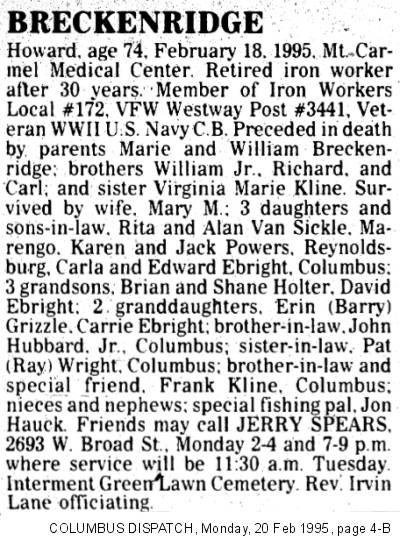 BRECKENRIDGE
Howard, age 74, February 18, 1995, Mt. Carmel Medical Center. Retired iron worker after 30 years. Member of Iron Workers Local #172, VFW Westway Post #3441, Veteran WWII U.S. Navy C.B. Preceded in death by parents Marie and William Breckenridge; brothers William Jr., Richard, and Carl; and sister Virginia Marie Kline. Survived by wife, Mary M.; 3 daughters and sons-in-law, Rita and Alan Van Sickle, Marengo, Karen and Jack Powers, Reynoldsburg, Carla and Edward Ebright, Columbus; 3 grandsons, Brian and Shane Holter, David Ebright; 2 granddaughters, Erin (Barry) Grizzle, Carrie Ebright; brother-in-law, John Hubbard, Jr., Columbus; sister-in-law, Pat (Ray) Wright, Columbus; brother-in-law and special friend, Frank Kline, Columbus; nieces and nephews; special fishing pal, Jon Hauck. Friends may call JERRY SPEARS, 2693 W. Broad St., Monday 2-4 and 7-9 p.m. where service will be 11:30 a.m. Tuesday. Interment Green Lawn Cemetery. Rev. Irvin Lane officiating.

COLUMBUS DISPATCH, Monday, 20 Feb 1995, page 4-B